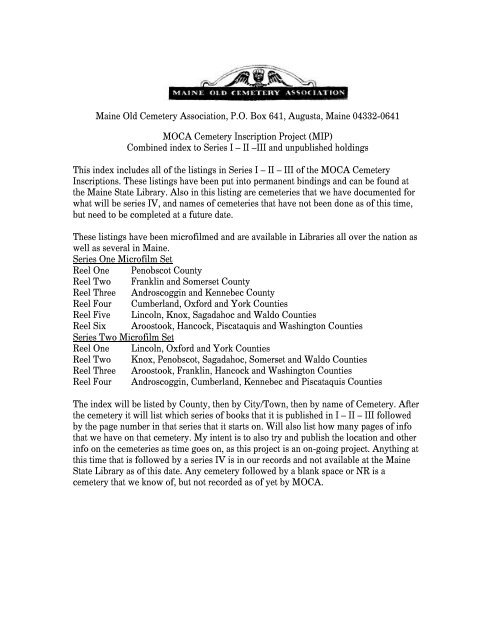 MAINE OLD CEMETERY ASSOCIATION

Maine Old Cemetery Association, P.O. Box 641, Augusta, Maine 04332-0641

MOCA Cemetery Inscription Project (MIP)
Combined index to Series I – II –III and unpublished holdings

This index includes all of the listings in Series I – II – III of the MOCA Cemetery Inscriptions. These listings have been put into permanent bindings and can be found at the Maine State Library. Also in this listing are cemeteries that we have documented for what will be series IV, and names of cemeteries that have not been done as of this time, but need to be completed at a future date.

These listings have been microfilmed and are available in Libraries all over the nation as well as several in Maine.
Series One Microfilm Set
Reel One Penobscot County
Reel Two Franklin and Somerset County
Reel Three Androscoggin and Kennebec County
Reel Four Cumberland, Oxford and York Counties
Reel Five Lincoln, Knox, Sagadahoc and Waldo Counties
Reel Six Aroostook, Hancock, Piscataquis and Washington Counties
Series Two Microfilm Set
Reel One Lincoln, Oxford and York Counties
Reel Two Knox, Penobscot, Sagadahoc, Somerset and Waldo Counties
Reel Three Aroostook, Franklin, Hancock and Washington Counties
Reel Four Androscoggin, Cumberland, Kennebec and Piscataquis Counties

The index will be listed by County, then by City/Town, then by name of Cemetery. After the cemetery it will list which series of books that it is published in I – II – III followed by the page number in that series that it starts on. Will also list how many pages of info that we have on that cemetery. My intent is to also try and publish the location and other info on the cemeteries as time goes on, as this project is an on-going project. Anything at this time that is followed by a series IV is in our records and not available at the Maine State Library as of this date. Any cemetery followed by a blank space or NR is a cemetery that we know of, but not recorded as of yet by MOCA.